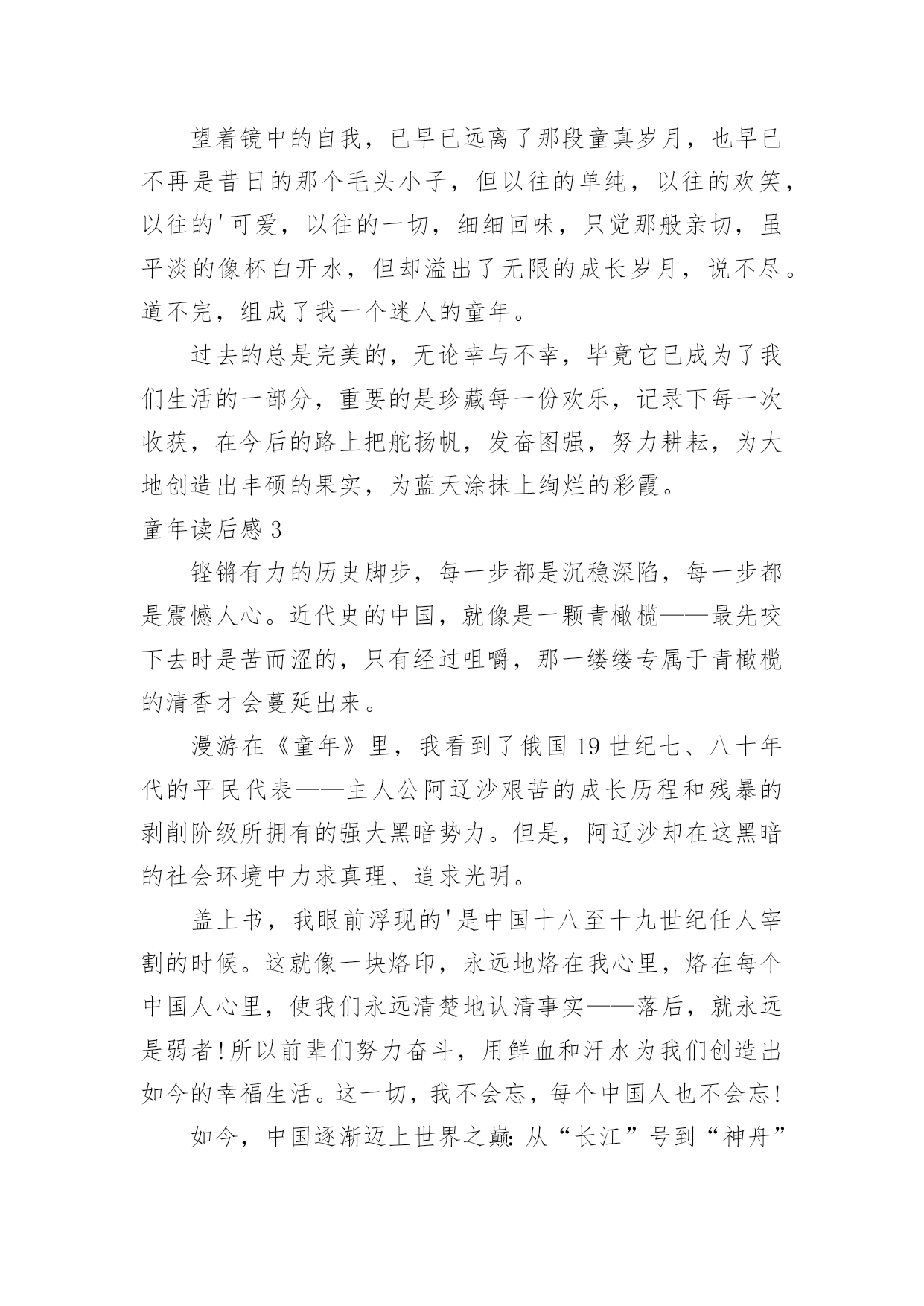 望着镜中的自我，已早已远离了那段童真岁月，也早已不再是昔日的那个毛头小子，但以往的单纯，以往的欢笑，以往的'可爱，以往的一切，细细回味，只觉那般亲切，虽平淡的像杯白开水，但却溢出了无限的成长岁月，说不尽。道不完，组成了我一个迷人的童年。

过去的总是完美的，无论幸与不幸，毕竟它已成为了我们生活的一部分，重要的是珍藏每一份欢乐，记录下每一次收获，在今后的路上把舵扬帆，发奋图强，努力耕耘，为大地创造出丰硕的果实，为蓝天涂抹上绚烂的彩霞。

童年读后感 3

铿锵有力的历史脚步，每一步都是沉稳深陷，每一步都是震憾人心。近代史的中国，就像是一颗青橄榄——最先咬下去时是苦而涩的，只有经过咀嚼，那一缕缕专属于青橄榄的清香才会蔓延出来。

漫游在《童年》里，我看到了俄国 19 世纪七、八十年代的平民代表——主人公阿辽沙艰苦的成长历程和残暴的剥削阶级所拥有的强大黑暗势力。但是，阿辽沙却在这黑暗的社会环境中力求真理、追求光明。

盖上书，我眼前浮现的'是中国十八至十九世纪任人宰割的时候。这就像一块烙印，永远地烙在我心里，烙在每个中国人心里，使我们永远清楚地认清事实——落后，就永远是弱者！所以前辈们努力奋斗，用鲜血和汗水为我们创造出如今的幸福生活。这一切，我不会忘，每个中国人也不会忘！

如今，中国逐渐迈上世界之巅：从“长江”号到“神舟”